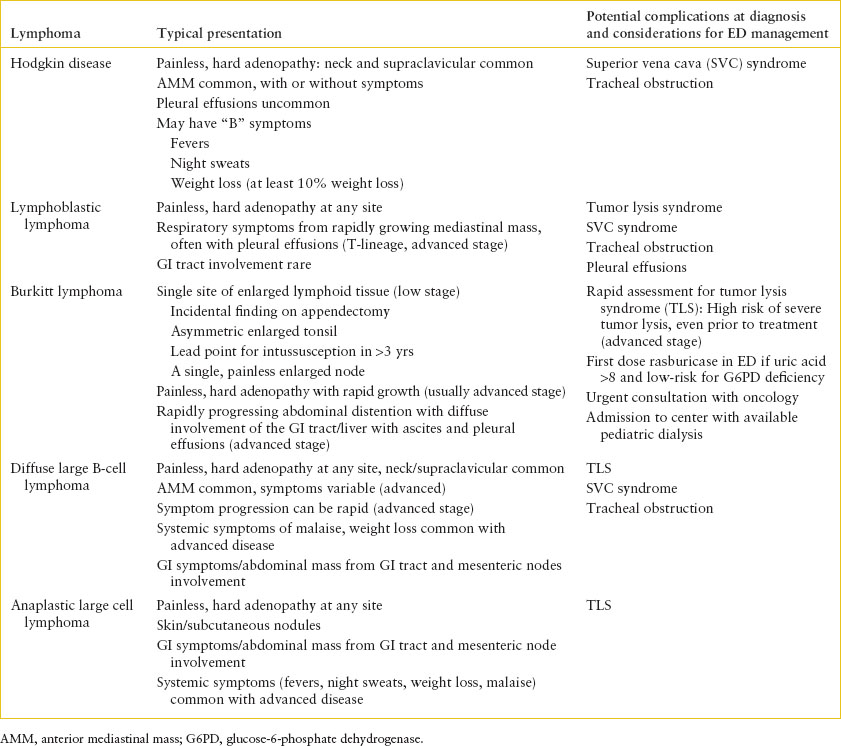 | Lymphoma | Typical presentation | Potential complications at diagnosis and considerations for ED management |
|---|---|---|
| Hodgkin disease | Painless, hard adenopathy: neck and supraclavicular common<br>AMM common, with or without symptoms<br>Pleural effusions uncommon<br>May have "B" symptoms<br>Fevers<br>Night sweats<br>Weight loss (at least 10% weight loss) | Superior vena cava (SVC) syndrome<br>Tracheal obstruction |
| Lymphoblastic lymphoma | Painless, hard adenopathy at any site<br>Respiratory symptoms from rapidly growing mediastinal mass, often with pleural effusions (T-lineage, advanced stage)<br>GI tract involvement rare | Tumor lysis syndrome<br>SVC syndrome<br>Tracheal obstruction<br>Pleural effusions |
| Burkitt lymphoma | Single site of enlarged lymphoid tissue (low stage)<br>Incidental finding on appendectomy<br>Asymmetric enlarged tonsil<br>Lead point for intussusception in >3 yrs<br>A single, painless enlarged node<br>Painless, hard adenopathy with rapid growth (usually advanced stage)<br>Rapidly progressing abdominal distention with diffuse involvement of the GI tract/liver with ascites and pleural effusions (advanced stage) | Rapid assessment for tumor lysis syndrome (TLS): High risk of severe tumor lysis, even prior to treatment (advanced stage)<br>First dose rasburicase in ED if uric acid >8 and low-risk for G6PD deficiency<br>Urgent consultation with oncology<br>Admission to center with available pediatric dialysis |
| Diffuse large B-cell lymphoma | Painless, hard adenopathy at any site, neck/supraclavicular common<br>AMM common, symptoms variable (advanced)<br>Symptom progression can be rapid (advanced stage)<br>Systemic symptoms of malaise, weight loss common with advanced disease<br>GI symptoms/abdominal mass from GI tract and mesenteric nodes involvement | TLS<br>SVC syndrome<br>Tracheal obstruction |
| Anaplastic large cell lymphoma | Painless, hard adenopathy at any site<br>Skin/subcutaneous nodules<br>GI symptoms/abdominal mass from GI tract and mesenteric node involvement<br>Systemic symptoms (fevers, night sweats, weight loss, malaise) common with advanced disease | TLS |

AMM, anterior mediastinal mass; G6PD, glucose-6-phosphate dehydrogenase.